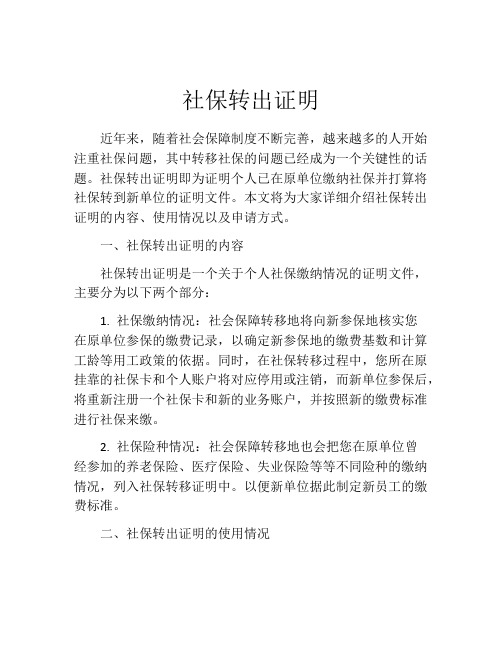 社保转出证明

近年来，随着社会保障制度不断完善，越来越多的人开始注重社保问题，其中转移社保的问题已经成为一个关键性的话题。社保转出证明即为证明个人已在原单位缴纳社保并打算将社保转到新单位的证明文件。本文将为大家详细介绍社保转出证明的内容、使用情况以及申请方式。

一、社保转出证明的内容

社保转出证明是一个关于个人社保缴纳情况的证明文件，主要分为以下两个部分：

1. 社保缴纳情况：社会保障转移地将向新参保地核实您在原单位参保的缴费记录，以确定新参保地的缴费基数和计算工龄等用工政策的依据。同时，在社保转移过程中，您所在原挂靠的社保卡和个人账户将对应停用或注销，而新单位参保后，将重新注册一个社保卡和新的业务账户，并按照新的缴费标准进行社保来缴。

2. 社保险种情况：社会保障转移地也会把您在原单位曾经参加的养老保险、医疗保险、失业保险等等不同险种的缴纳情况，列入社保转移证明中。以便新单位据此制定新员工的缴费标准。

二、社保转出证明的使用情况